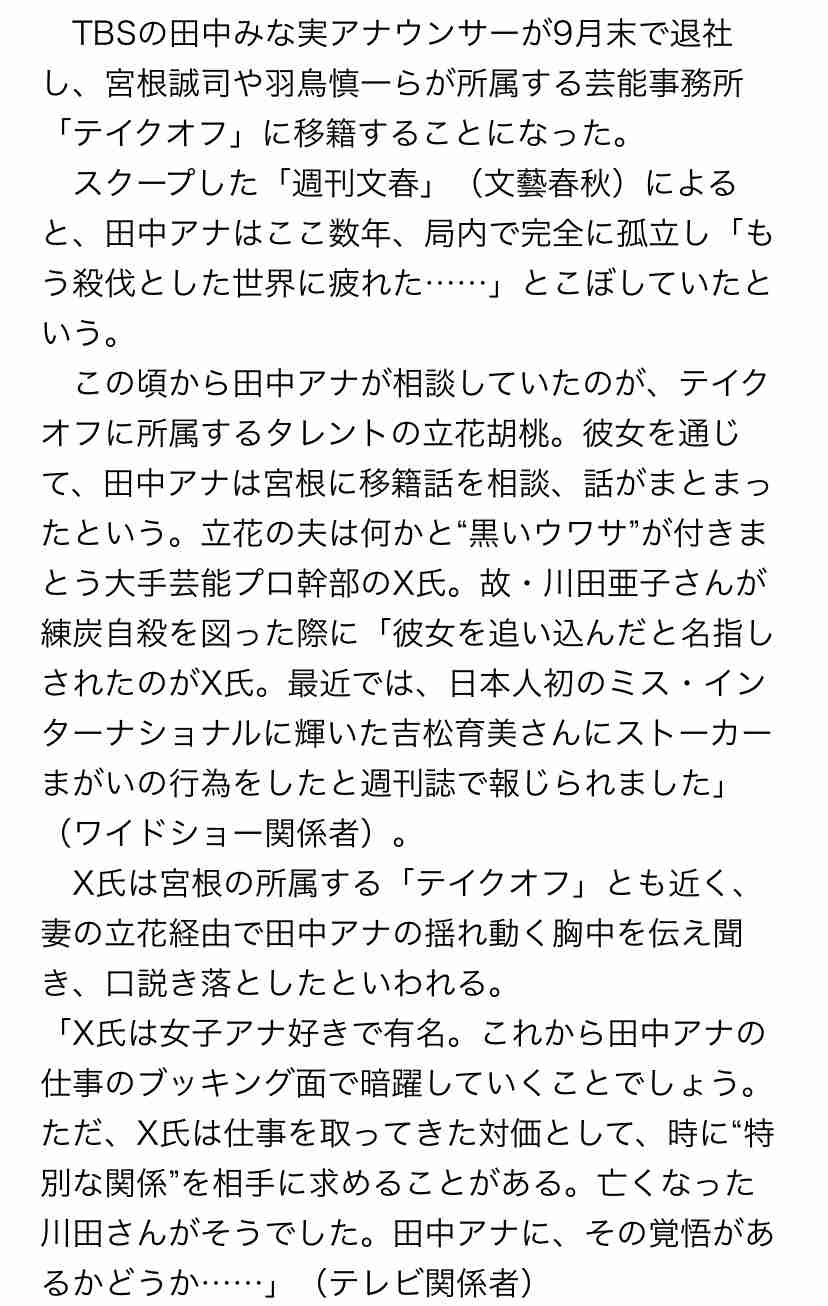 TBSの田中みな実アナウンサーが9月末で退社し、宮根誠司や羽鳥慎一らが所属する芸能事務所「テイクオフ」に移籍することになった。

スクープした「週刊文春」（文藝春秋）によると、田中アナはここ数年、局内で完全に孤立し「もう殺伐とした世界に疲れた……」とこぼしていたという。

この頃から田中アナが相談していたのが、テイクオフに所属するタレントの立花胡桃。彼女を通じて、田中アナは宮根に移籍話を相談、話がまとまったという。立花の夫は何かと“黒いウワサ”が付きまとう大手芸能プロ幹部のX氏。故・川田亜子さんが練炭自殺を図った際に「彼女を追い込んだと名指しされたのがX氏。最近では、日本人初のミス・インターナショナルに輝いた吉松育美さんにストーカーまがいの行為をしたと週刊誌で報じられました」（ワイドショー関係者）。

X氏は宮根の所属する「テイクオフ」とも近く、妻の立花経由で田中アナの揺れ動く胸中を伝え聞き、口説き落としたといわれる。

「X氏は女子アナ好きで有名。これから田中アナの仕事のブッキング面で暗躍していくことでしょう。ただ、X氏は仕事を取ってきた対価として、時に“特別な関係”を相手に求めることがある。亡くなった川田さんがそうでした。田中アナに、その覚悟があるかどうか……」（テレビ関係者）